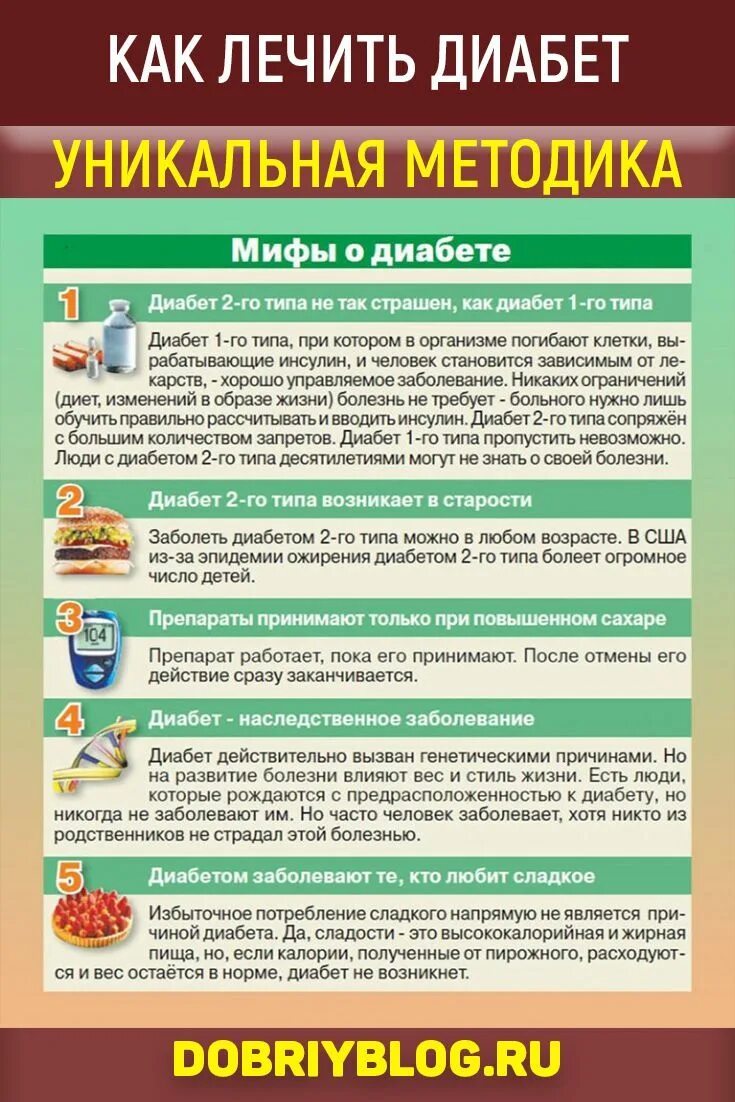 КАК ЛЕЧИТЬ ДИАБЕТ

УНИКАЛЬНАЯ МЕТОДИКА

Мифы о диабете

1

Диабет 2-го типа не так страшен, как диабет 1-го типа

Диабет 1-го типа, при котором в организме погибают клетки, вырабатывающие инсулин, и человек становится зависимым от лекарств, - хорошо управляемое заболевание. Никаких ограничений (диет, изменений в образе жизни) болезнь не требует - больного нужно лишь обучить правильно рассчитывать и вводить инсулин. Диабет 2-го типа сопряжён с большим количеством запретов. Диабет 1-го типа пропустить невозможно. Люди с диабетом 2-го типа десятилетиями могут не знать о своей болезни.

2

Диабет 2-го типа возникает в старости

Заболеть диабетом 2-го типа можно в любом возрасте. В США из-за эпидемии ожирения диабетом 2-го типа болеет огромное число детей.

3

104

Препараты принимают только при повышенном сахаре

Препарат работает, пока его принимают. После отмены его действие сразу заканчивается.

4

Диабет - наследственное заболевание

Диабет действительно вызван генетическими причинами. Но на развитие болезни влияют вес и стиль жизни. Есть люди, которые рождаются с предрасположенностью к диабету, но никогда не заболевают им. Но часто человек заболевает, хотя никто из родственников не страдал этой болезнью.

5

Диабетом заболевают те, кто любит сладкое

Избыточное потребление сладкого напрямую не является причиной диабета. Да, сладости - это высококалорийная и жирная пища, но, если калории, полученные от пирожного, расходуются и вес остаётся в норме, диабет не возникнет.

DOBRIYBLOG.RU